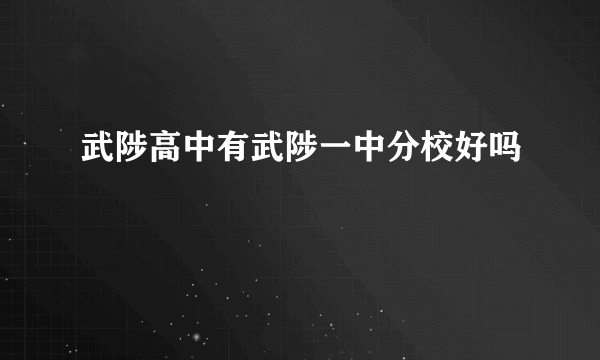 武陟高中有武陟一中分校好吗